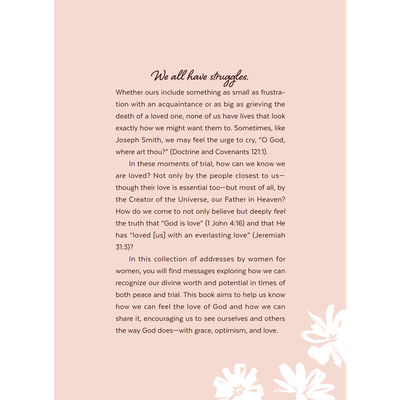 We all have struggles.

Whether ours include something as small as frustration with an acquaintance or as big as grieving the death of a loved one, none of us have lives that look exactly how we might want them to. Sometimes, like Joseph Smith, we may feel the urge to cry, "O God, where art thou?" (Doctrine and Covenants 121:1).

In these moments of trial, how can we know we are loved? Not only by the people closest to us—though their love is essential too—but most of all, by the Creator of the Universe, our Father in Heaven? How do we come to not only believe but deeply feel the truth that "God is love" (1 John 4:16) and that He has "loved [us] with an everlasting love" (Jeremiah 31:3)?

In this collection of addresses by women for women, you will find messages exploring how we can recognize our divine worth and potential in times of both peace and trial. This book aims to help us know how we can feel the love of God and how we can share it, encouraging us to see ourselves and others the way God does—with grace, optimism, and love.